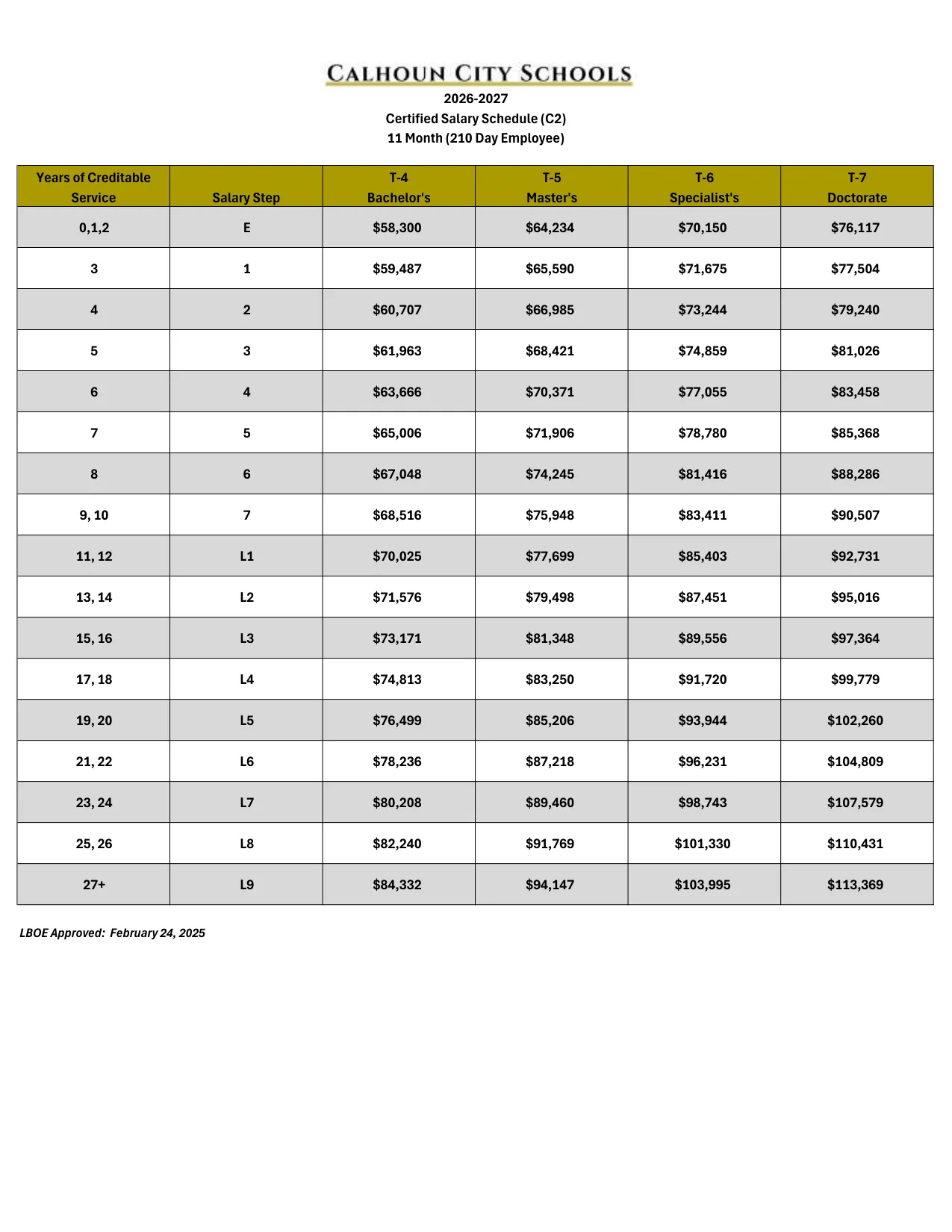 CALHOUN CITY SCHOOLS
2026-2027
Certified Salary Schedule (C2)
11 Month (210 Day Employee)

| Years of Creditable Service | Salary Step | T-4 Bachelor's | T-5 Master's | T-6 Specialist's | T-7 Doctorate |
|---|---|---|---|---|---|
| 0,1,2 | E | $58,300 | $64,234 | $70,150 | $76,117 |
| 3 | 1 | $59,487 | $65,590 | $71,675 | $77,504 |
| 4 | 2 | $60,707 | $66,985 | $73,244 | $79,240 |
| 5 | 3 | $61,963 | $68,421 | $74,859 | $81,026 |
| 6 | 4 | $63,666 | $70,371 | $77,055 | $83,458 |
| 7 | 5 | $65,006 | $71,906 | $78,780 | $85,368 |
| 8 | 6 | $67,048 | $74,245 | $81,416 | $88,286 |
| 9, 10 | 7 | $68,516 | $75,948 | $83,411 | $90,507 |
| 11, 12 | L1 | $70,025 | $77,699 | $85,403 | $92,731 |
| 13, 14 | L2 | $71,576 | $79,498 | $87,451 | $95,016 |
| 15, 16 | L3 | $73,171 | $81,348 | $89,556 | $97,364 |
| 17, 18 | L4 | $74,813 | $83,250 | $91,720 | $99,779 |
| 19, 20 | L5 | $76,499 | $85,206 | $93,944 | $102,260 |
| 21, 22 | L6 | $78,236 | $87,218 | $96,231 | $104,809 |
| 23, 24 | L7 | $80,208 | $89,460 | $98,743 | $107,579 |
| 25, 26 | L8 | $82,240 | $91,769 | $101,330 | $110,431 |
| 27+ | L9 | $84,332 | $94,147 | $103,995 | $113,369 |

LBOE Approved: February 24, 2025